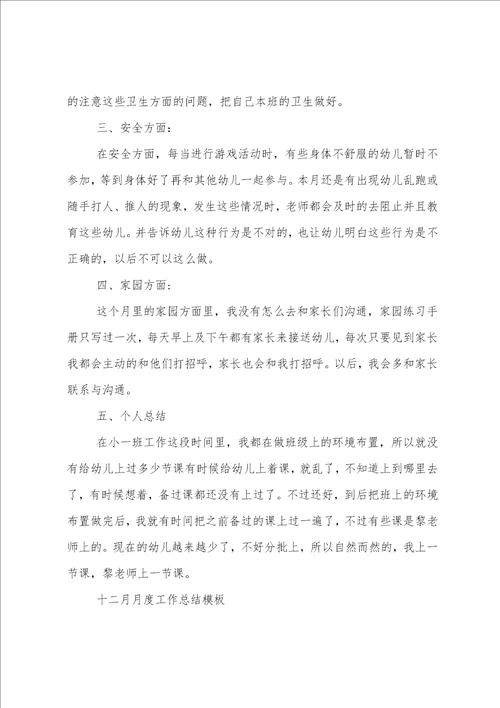 的注意这些卫生方面的问题，把自己本班的卫生做好。

三、安全方面：

在安全方面，每当进行游戏活动时，有些身体不舒服的幼儿暂时不参加，等到身体好了再和其他幼儿一起参与。本月还是有出现幼儿乱跑或随手打人、推人的现象，发生这些情况时，老师都会及时的去阻止并且教育这些幼儿。并告诉幼儿这种行为是不对的，也让幼儿明白这些行为是不正确的，以后不可以这么做。

四、家园方面：

这个月里的家园方面里，我没有怎么去和家长们沟通，家园练习手册只写过一次，每天早上及下午都有家长来接送幼儿，每次只要见到家长我都会主动的和他们打招呼，家长也会和我打招呼。以后，我会多和家长联系与沟通。

五、个人总结

在小一班工作这段时间里，我都在做班级上的环境布置，所以就没有给幼儿上过多少节课有时候给幼儿上着课，就乱了，不知道上到哪里去了，有时候想着，备过课都还没有上过了。不过还好，到后把班上的环境布置做完后，我就有时间把之前备过的课上过一遍了，不过有些课是黎老师上的。现在的幼儿越来越少了，不好分批上，所以自然而然的，我上一节课，黎老师上一节课。

十二月月度工作总结模板